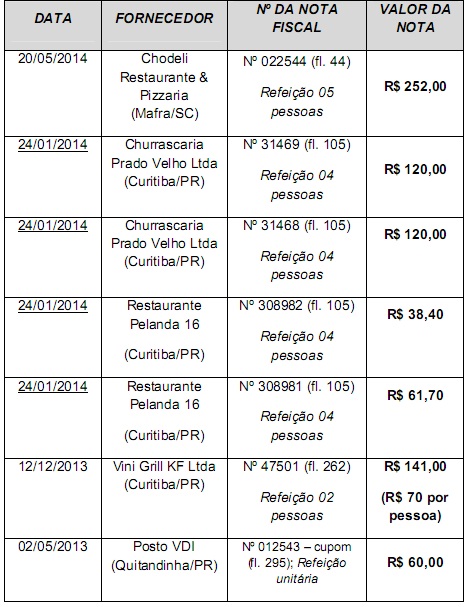 | DATA | FORNECEDOR | Nº DA NOTA FISCAL | VALOR DA NOTA |
|---|---|---|---|
| 20/05/2014 | Chodeli Restaurante & Pizzaria (Mafra/SC) | Nº 022544 (fl. 44) Refeição 05 pessoas | R$ 252,00 |
| 24/01/2014 | Churrascaria Prado Velho Ltda (Curitiba/PR) | Nº 31469 (fl. 105) Refeição 04 pessoas | R$ 120,00 |
| 24/01/2014 | Churrascaria Prado Velho Ltda (Curitiba/PR) | Nº 31468 (fl. 105) Refeição 04 pessoas | R$ 120,00 |
| 24/01/2014 | Restaurante Pelanda 16 (Curitiba/PR) | Nº 308982 (fl. 105) Refeição 04 pessoas | R$ 38,40 |
| 24/01/2014 | Restaurante Pelanda 16 (Curitiba/PR) | Nº 308981 (fl. 105) Refeição 04 pessoas | R$ 61,70 |
| 12/12/2013 | Vini Grill KF Ltda (Curitiba/PR) | Nº 47501 (fl. 262) Refeição 02 pessoas | R$ 141,00 (R$ 70 por pessoa) |
| 02/05/2013 | Posto VDI (Quitandinha/PR) | Nº 012543 – cupom (fl. 295); Refeição unitária | R$ 60,00 |